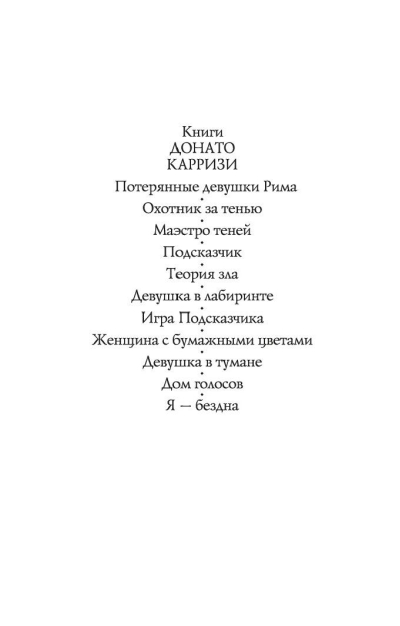 Книги
ДОНАТО
КАРРИЗИ

Потерянные девушки Рима
•
Охотник за тенью
•
Маэстро теней
•
Подсказчик
•
Теория зла
•
Девушка в лабиринте
•
Игра Подсказчика
•
Женщина с бумажными цветами
•
Девушка в тумане
•
Дом голосов
•
Я — бездна